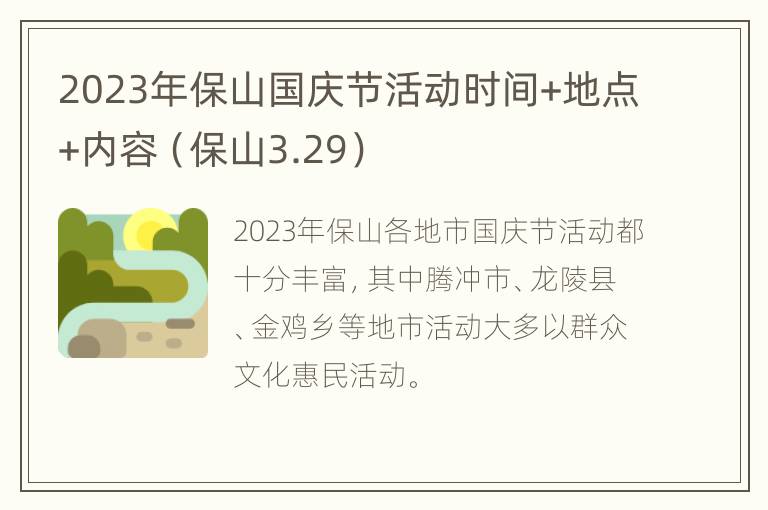 2023年保山国庆节活动时间+地点+内容（保山3.29）

2023年保山各地市国庆节活动都十分丰富，其中腾冲市、龙陵县、金鸡乡等地市活动大多以群众文化惠民活动。